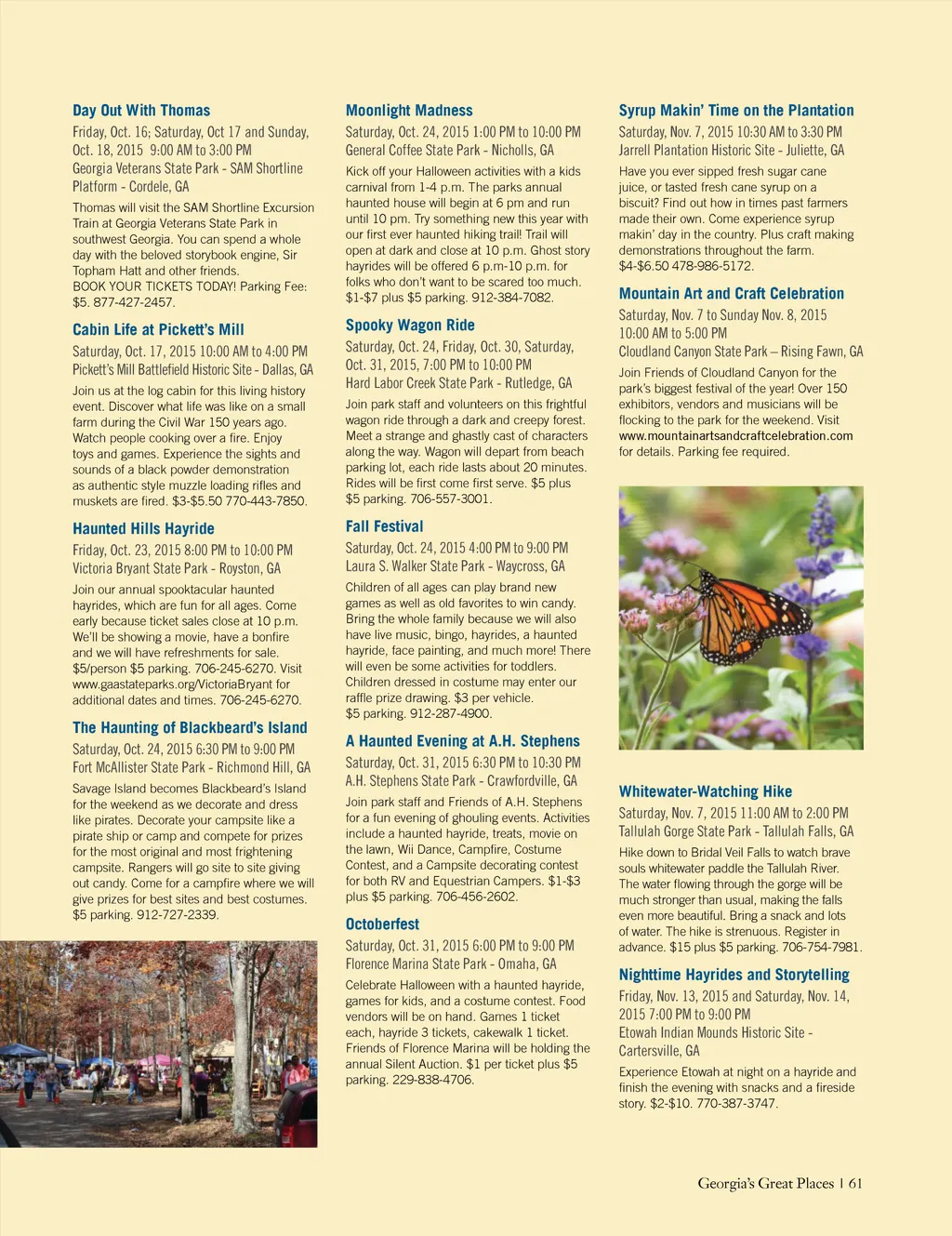 Day Out With Thomas
Friday, Oct. 16; Saturday, Oct 17 and Sunday, Oct. 18, 2015 9:00 AM to 3:00 PM
Georgia Veterans State Park - SAM Shortline Platform - Cordele, GA
Thomas will visit the SAM Shortline Excursion Train at Georgia Veterans State Park in southwest Georgia. You can spend a whole day with the beloved storybook engine, Sir Topham Hatt and other friends. BOOK YOUR TICKETS TODAY! Parking Fee: $5. 877-427-2457.

Cabin Life at Pickett's Mill
Saturday, Oct. 17, 2015 10:00 AM to 4:00 PM
Pickett's Mill Battlefield Historic Site - Dallas, GA
Join us at the log cabin for this living history event. Discover what life was like on a small farm during the Civil War 150 years ago. Watch people cooking over a fire. Enjoy toys and games. Experience the sights and sounds of a black powder demonstration as authentic style muzzle loading rifles and muskets are fired. $3-$5.50 770-443-7850.

Haunted Hills Hayride
Friday, Oct. 23, 2015 8:00 PM to 10:00 PM
Victoria Bryant State Park - Royston, GA
Join our annual spooktacular haunted hayrides, which are fun for all ages. Come early because ticket sales close at 10 p.m. We'll be showing a movie, have a bonfire and we will have refreshments for sale. $5/person $5 parking. 706-245-6270. Visit www.gaastateparks.org/VictoriaBryant for additional dates and times. 706-245-6270.

The Haunting of Blackbeard's Island
Saturday, Oct. 24, 2015 6:30 PM to 9:00 PM
Fort McAllister State Park - Richmond Hill, GA
Savage Island becomes Blackbeard's Island for the weekend as we decorate and dress like pirates. Decorate your campsite like a pirate ship or camp and compete for prizes for the most original and most frightening campsite. Rangers will go site to site giving out candy. Come for a campfire where we will give prizes for best sites and best costumes. $5 parking. 912-727-2339.

Moonlight Madness
Saturday, Oct. 24, 2015 1:00 PM to 10:00 PM
General Coffee State Park - Nicholls, GA
Kick off your Halloween activities with a kids carnival from 1-4 p.m. The parks annual haunted house will begin at 6 pm and run until 10 pm. Try something new this year with our first ever haunted hiking trail! Trail will open at dark and close at 10 p.m. Ghost story hayrides will be offered 6 p.m-10 p.m. for folks who don't want to be scared too much. $1-$7 plus $5 parking. 912-384-7082.

Spooky Wagon Ride
Saturday, Oct. 24, Friday, Oct. 30, Saturday, Oct. 31, 2015, 7:00 PM to 10:00 PM
Hard Labor Creek State Park - Rutledge, GA
Join park staff and volunteers on this frightful wagon ride through a dark and creepy forest. Meet a strange and ghastly cast of characters along the way. Wagon will depart from beach parking lot, each ride lasts about 20 minutes. Rides will be first come first serve. $5 plus $5 parking. 706-557-3001.

Fall Festival
Saturday, Oct. 24, 2015 4:00 PM to 9:00 PM
Laura S. Walker State Park - Waycross, GA
Children of all ages can play brand new games as well as old favorites to win candy. Bring the whole family because we will also have live music, bingo, hayrides, a haunted hayride, face painting, and much more! There will even be some activities for toddlers. Children dressed in costume may enter our raffle prize drawing. $3 per vehicle. $5 parking. 912-287-4900.

A Haunted Evening at A.H. Stephens
Saturday, Oct. 31, 2015 6:30 PM to 10:30 PM
A.H. Stephens State Park - Crawfordville, GA
Join park staff and Friends of A.H. Stephens for a fun evening of ghouling events. Activities include a haunted hayride, treats, movie on the lawn, Wii Dance, Campfire, Costume Contest, and a Campsite decorating contest for both RV and Equestrian Campers. $1-$3 plus $5 parking. 706-456-2602.

Octoberfest
Saturday, Oct. 31, 2015 6:00 PM to 9:00 PM
Florence Marina State Park - Omaha, GA
Celebrate Halloween with a haunted hayride, games for kids, and a costume contest. Food vendors will be on hand. Games 1 ticket each, hayride 3 tickets, cakewalk 1 ticket. Friends of Florence Marina will be holding the annual Silent Auction. $1 per ticket plus $5 parking. 229-838-4706.

Syrup Makin' Time on the Plantation
Saturday, Nov. 7, 2015 10:30 AM to 3:30 PM
Jarrell Plantation Historic Site - Juliette, GA
Have you ever sipped fresh sugar cane juice, or tasted fresh cane syrup on a biscuit? Find out how in times past farmers made their own. Come experience syrup makin' day in the country. Plus craft making demonstrations throughout the farm. $4-$6.50 478-986-5172.

Mountain Art and Craft Celebration
Saturday, Nov. 7 to Sunday Nov. 8, 2015 10:00 AM to 5:00 PM
Cloudland Canyon State Park – Rising Fawn, GA
Join Friends of Cloudland Canyon for the park's biggest festival of the year! Over 150 exhibitors, vendors and musicians will be flocking to the park for the weekend. Visit www.mountainartsandcraftcelebration.com for details. Parking fee required.

Whitewater-Watching Hike
Saturday, Nov. 7, 2015 11:00 AM to 2:00 PM
Tallulah Gorge State Park - Tallulah Falls, GA
Hike down to Bridal Veil Falls to watch brave souls whitewater paddle the Tallulah River. The water flowing through the gorge will be much stronger than usual, making the falls even more beautiful. Bring a snack and lots of water. The hike is strenuous. Register in advance. $15 plus $5 parking. 706-754-7981.

Nighttime Hayrides and Storytelling
Friday, Nov. 13, 2015 and Saturday, Nov. 14, 2015 7:00 PM to 9:00 PM
Etowah Indian Mounds Historic Site - Cartersville, GA
Experience Etowah at night on a hayride and finish the evening with snacks and a fireside story. $2-$10. 770-387-3747.

Georgia's Great Places | 61